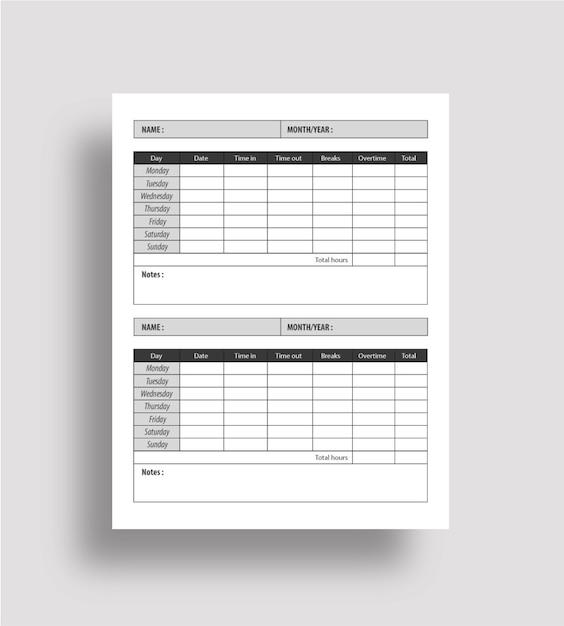 NAME : MONTH/YEAR :

| Day | Date | Time in | Time out | Breaks | Overtime | Total |
|---|---|---|---|---|---|---|
| Monday | | | | | | |
| Tuesday | | | | | | |
| Wednesday | | | | | | |
| Thursday | | | | | | |
| Friday | | | | | | |
| Saturday | | | | | | |
| Sunday | | | | | | |
| | | | | Total hours | | |

Notes :

NAME : MONTH/YEAR :

| Day | Date | Time in | Time out | Breaks | Overtime | Total |
|---|---|---|---|---|---|---|
| Monday | | | | | | |
| Tuesday | | | | | | |
| Wednesday | | | | | | |
| Thursday | | | | | | |
| Friday | | | | | | |
| Saturday | | | | | | |
| Sunday | | | | | | |
| | | | | Total hours | | |

Notes :